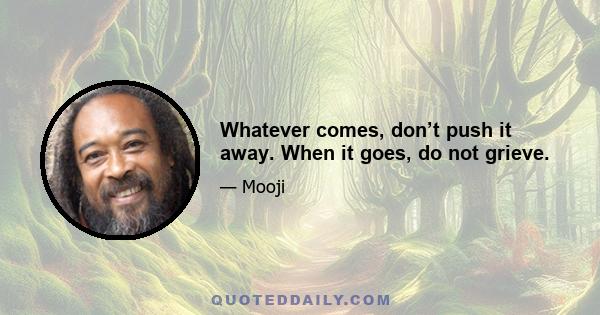 Whatever comes, don’t push it away. When it goes, do not grieve.

— Mooji

QUOTEDDAILY.COM